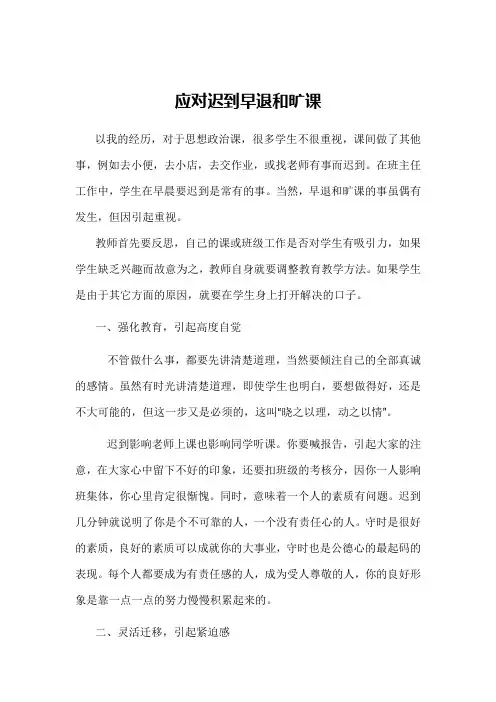 应对迟到早退和旷课

以我的经历，对于思想政治课，很多学生不很重视，课间做了其他事，例如去小便，去小店，去交作业，或找老师有事而迟到。在班主任工作中，学生在早晨要迟到是常有的事。当然，早退和旷课的事虽偶有发生，但因引起重视。

教师首先要反思，自己的课或班级工作是否对学生有吸引力，如果学生缺乏兴趣而故意为之，教师自身就要调整教育教学方法。如果学生是由于其它方面的原因，就要在学生身上打开解决的口子。

一、强化教育，引起高度自觉

不管做什么事，都要先讲清楚道理，当然要倾注自己的全部真诚的感情。虽然有时光讲清楚道理，即使学生也明白，要想做得好，还是不大可能的，但这一步又是必须的，这叫"晓之以理，动之以情"。

迟到影响老师上课也影响同学听课。你要喊报告，引起大家的注意，在大家心中留下不好的印象，还要扣班级的考核分，因你一人影响班集体，你心里肯定很惭愧。同时，意味着一个人的素质有问题。迟到几分钟就说明了你是个不可靠的人，一个没有责任心的人。守时是很好的素质，良好的素质可以成就你的大事业，守时也是公德心的最起码的表现。每个人都要成为有责任感的人，成为受人尊敬的人，你的良好形象是靠一点一点的努力慢慢积累起来的。

二、灵活迁移，引起紧迫感